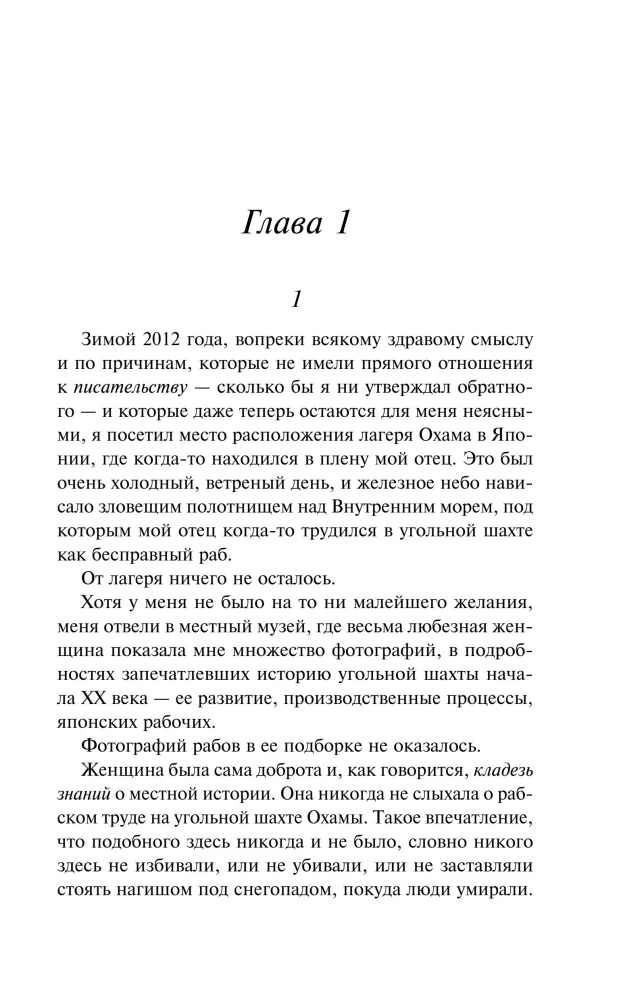 Глава 1

1

Зимой 2012 года, вопреки всякому здравому смыслу и по причинам, которые не имели прямого отношения к писательству — сколько бы я ни утверждал обратного — и которые даже теперь остаются для меня неясными, я посетил место расположения лагеря Охама в Японии, где когда-то находился в плену мой отец. Это был очень холодный, ветреный день, и железное небо нависало зловещим полотнищем над Внутренним морем, под которым мой отец когда-то трудился в угольной шахте как бесправный раб.

От лагеря ничего не осталось.

Хотя у меня не было на то ни малейшего желания, меня отвели в местный музей, где весьма любезная женщина показала мне множество фотографий, в подробностях запечатлевших историю угольной шахты начала XX века — ее развитие, производственные процессы, японских рабочих.

Фотографий рабов в ее подборке не оказалось.

Женщина была сама доброта и, как говорится, кладезь знаний о местной истории. Она никогда не слыхала о рабском труде на угольной шахте Охамы. Такое впечатление, что подобного здесь никогда и не было, словно никого здесь не избивали, или не убивали, или не заставляли стоять нагишом под снегопадом, покуда люди умирали.